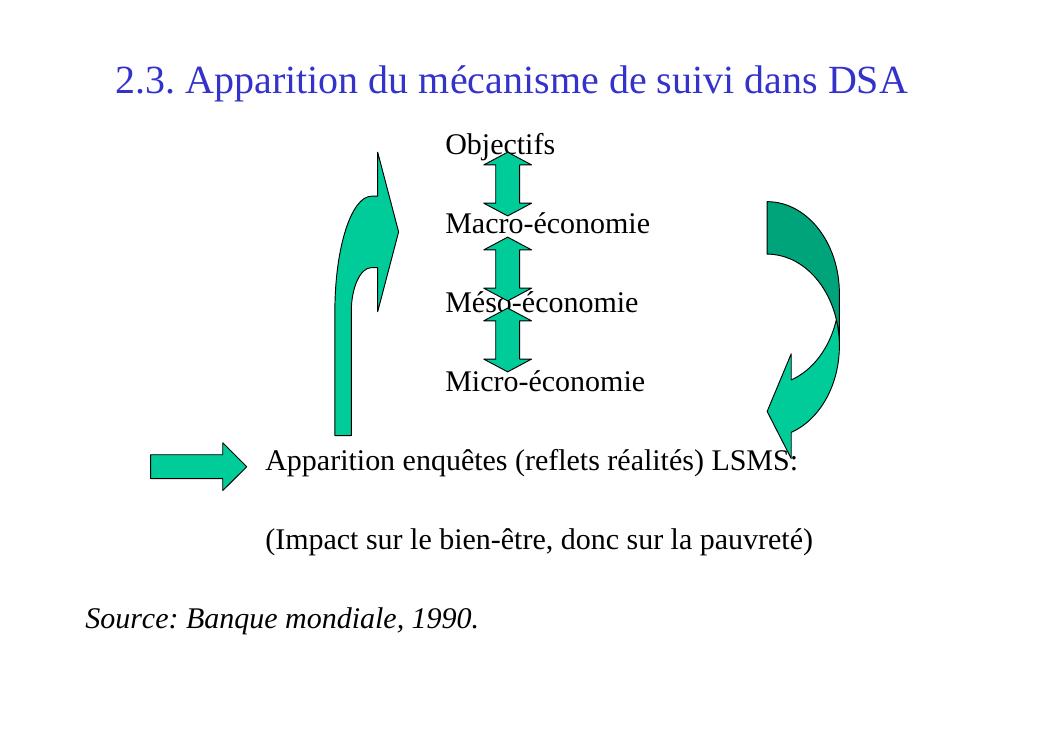 2.3. Apparition du mécanisme de suivi dans DSA

Objectifs

Macro-économie

Méso-économie

Micro-économie

Apparition enquêtes (reflets réalités) LSMS:

(Impact sur le bien-être, donc sur la pauvreté)

Source: Banque mondiale, 1990.